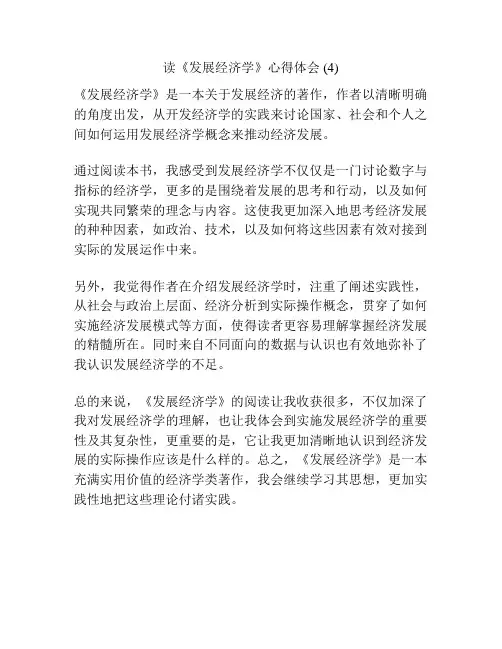 读《发展经济学》心得体会 (4)

《发展经济学》是一本关于发展经济的著作，作者以清晰明确的角度出发，从开发经济学的实践来讨论国家、社会和个人之间如何运用发展经济学概念来推动经济发展。

通过阅读本书，我感受到发展经济学不仅仅是一门讨论数字与指标的经济学，更多的是围绕着发展的思考和行动，以及如何实现共同繁荣的理念与内容。这使我更加深入地思考经济发展的种种因素，如政治、技术，以及如何将这些因素有效对接到实际的发展运作中来。

另外，我觉得作者在介绍发展经济学时，注重了阐述实践性，从社会与政治上层面、经济分析到实际操作概念，贯穿了如何实施经济发展模式等方面，使得读者更容易理解掌握经济发展的精髓所在。同时来自不同面向的数据与认识也有效地弥补了我认识发展经济学的不足。

总的来说，《发展经济学》的阅读让我收获很多，不仅加深了我对发展经济学的理解，也让我体会到实施发展经济学的重要性及其复杂性，更重要的是，它让我更加清晰地认识到经济发展的实际操作应该是什么样的。总之，《发展经济学》是一本充满实用价值的经济学类著作，我会继续学习其思想，更加实践性地把这些理论付诸实践。